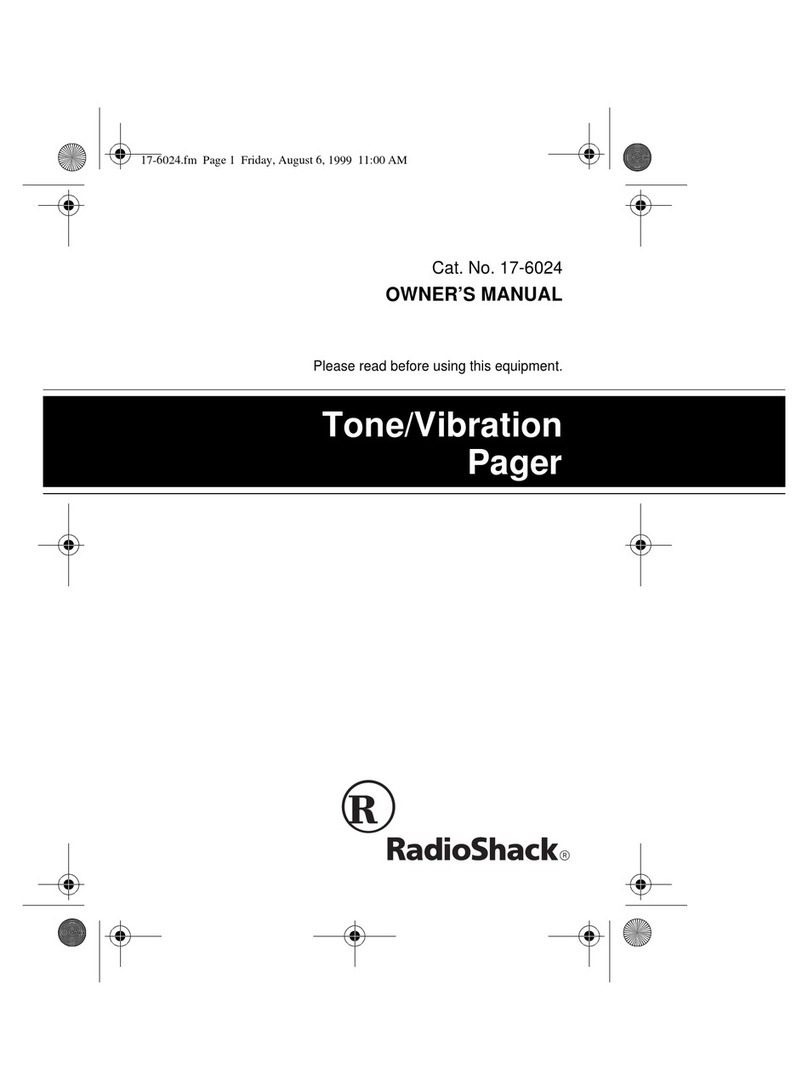 17-6024.fm Page 1 Friday, August 6, 1999 11:00 AM

Cat. No. 17-6024
OWNER'S MANUAL

Please read before using this equipment.

Tone/Vibration
Pager

R

RadioShack®